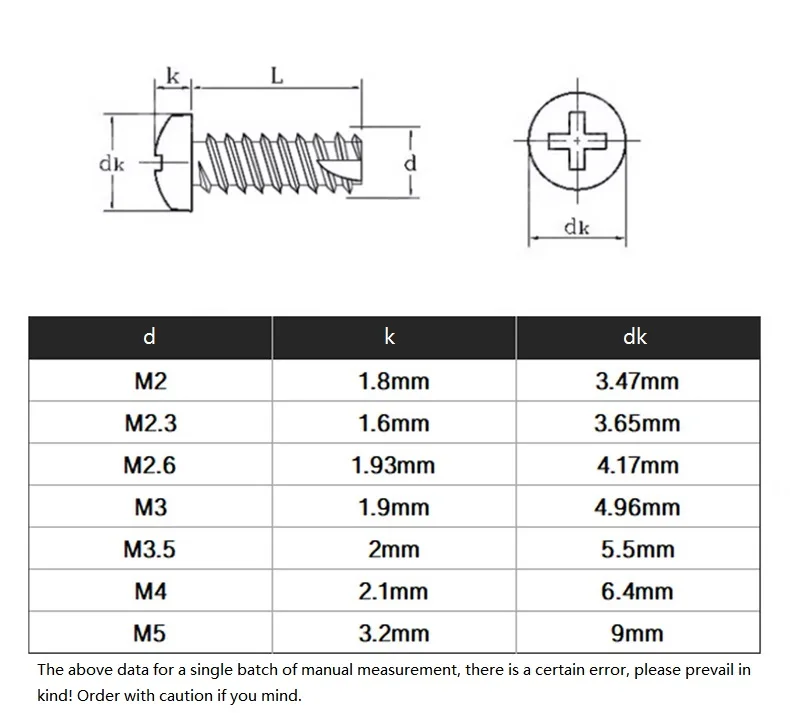 k
L
dk
d
dk

| d | k | dk |
|---|---|---|
| M2 | 1.8mm | 3.47mm |
| M2.3 | 1.6mm | 3.65mm |
| M2.6 | 1.93mm | 4.17mm |
| M3 | 1.9mm | 4.96mm |
| M3.5 | 2mm | 5.5mm |
| M4 | 2.1mm | 6.4mm |
| M5 | 3.2mm | 9mm |

The above data for a single batch of manual measurement, there is a certain error, please prevail in kind! Order with caution if you mind.